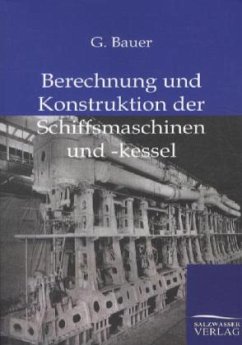 G. Bauer

Berechnung und Konstruktion der Schiffsmaschinen und -kessel

SALZWASSER VERLAG